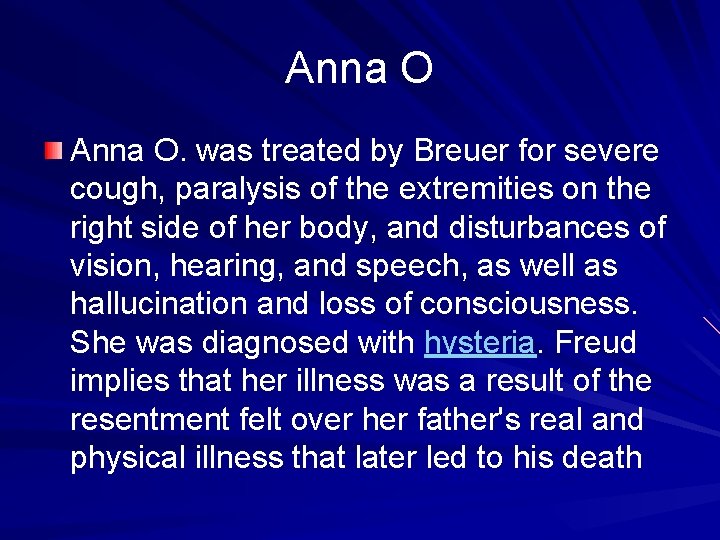 Anna O

• Anna O. was treated by Breuer for severe cough, paralysis of the extremities on the right side of her body, and disturbances of vision, hearing, and speech, as well as hallucination and loss of consciousness. She was diagnosed with hysteria. Freud implies that her illness was a result of the resentment felt over her father's real and physical illness that later led to his death